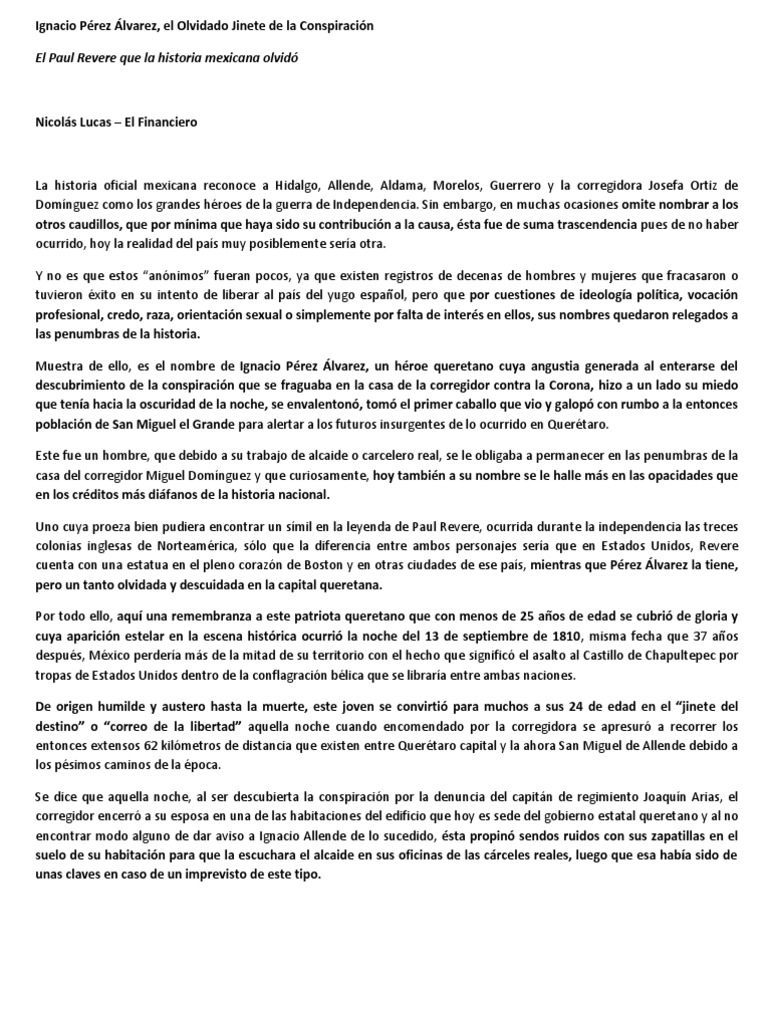 Ignacio Pérez Álvarez, el Olvidado Jinete de la Conspiración

El Paul Revere que la historia mexicana olvidó

Nicolás Lucas – El Financiero

La historia oficial mexicana reconoce a Hidalgo, Allende, Aldama, Morelos, Guerrero y la corregidora Josefa Ortiz de Domínguez como los grandes héroes de la guerra de Independencia. Sin embargo, en muchas ocasiones omite nombrar a los otros caudillos, que por mínima que haya sido su contribución a la causa, ésta fue de suma trascendencia pues de no haber ocurrido, hoy la realidad del país muy posiblemente sería otra.

Y no es que estos "anónimos" fueran pocos, ya que existen registros de decenas de hombres y mujeres que fracasaron o tuvieron éxito en su intento de liberar al país del yugo español, pero que por cuestiones de ideología política, vocación profesional, credo, raza, orientación sexual o simplemente por falta de interés en ellos, sus nombres quedaron relegados a las penumbras de la historia.

Muestra de ello, es el nombre de Ignacio Pérez Álvarez, un héroe queretano cuya angustia generada al enterarse del descubrimiento de la conspiración que se fraguaba en la casa de la corregidor contra la Corona, hizo a un lado su miedo que tenía hacia la oscuridad de la noche, se envalentonó, tomó el primer caballo que vio y galopó con rumbo a la entonces población de San Miguel el Grande para alertar a los futuros insurgentes de lo ocurrido en Querétaro.

Este fue un hombre, que debido a su trabajo de alcaide o carcelero real, se le obligaba a permanecer en las penumbras de la casa del corregidor Miguel Domínguez y que curiosamente, hoy también a su nombre se le halle más en las opacidades que en los créditos más diáfanos de la historia nacional.

Uno cuya proeza bien pudiera encontrar un símil en la leyenda de Paul Revere, ocurrida durante la independencia las treces colonias inglesas de Norteamérica, sólo que la diferencia entre ambos personajes sería que en Estados Unidos, Revere cuenta con una estatua en el pleno corazón de Boston y en otras ciudades de ese país, mientras que Pérez Álvarez la tiene, pero un tanto olvidada y descuidada en la capital queretana.

Por todo ello, aquí una remembranza a este patriota queretano que con menos de 25 años de edad se cubrió de gloria y cuya aparición estelar en la escena histórica ocurrió la noche del 13 de septiembre de 1810, misma fecha que 37 años después, México perdería más de la mitad de su territorio con el hecho que significó el asalto al Castillo de Chapultepec por tropas de Estados Unidos dentro de la conflagración bélica que se libraría entre ambas naciones.

De origen humilde y austero hasta la muerte, este joven se convirtió para muchos a sus 24 de edad en el "jinete del destino" o "correo de la libertad" aquella noche cuando encomendado por la corregidora se apresuró a recorrer los entonces extensos 62 kilómetros de distancia que existen entre Querétaro capital y la ahora San Miguel de Allende debido a los pésimos caminos de la época.

Se dice que aquella noche, al ser descubierta la conspiración por la denuncia del capitán de regimiento Joaquín Arias, el corregidor encerró a su esposa en una de las habitaciones del edificio que hoy es sede del gobierno estatal queretano y al no encontrar modo alguno de dar aviso a Ignacio Allende de lo sucedido, ésta propinó sendos ruidos con sus zapatillas en el suelo de su habitación para que la escuchara el alcaide en sus oficinas de las cárceles reales, luego que esa había sido de unas claves en caso de un imprevisto de este tipo.